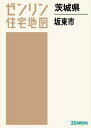 ゼンリン
住宅地図

茨城県

坂東市

ZENRIN